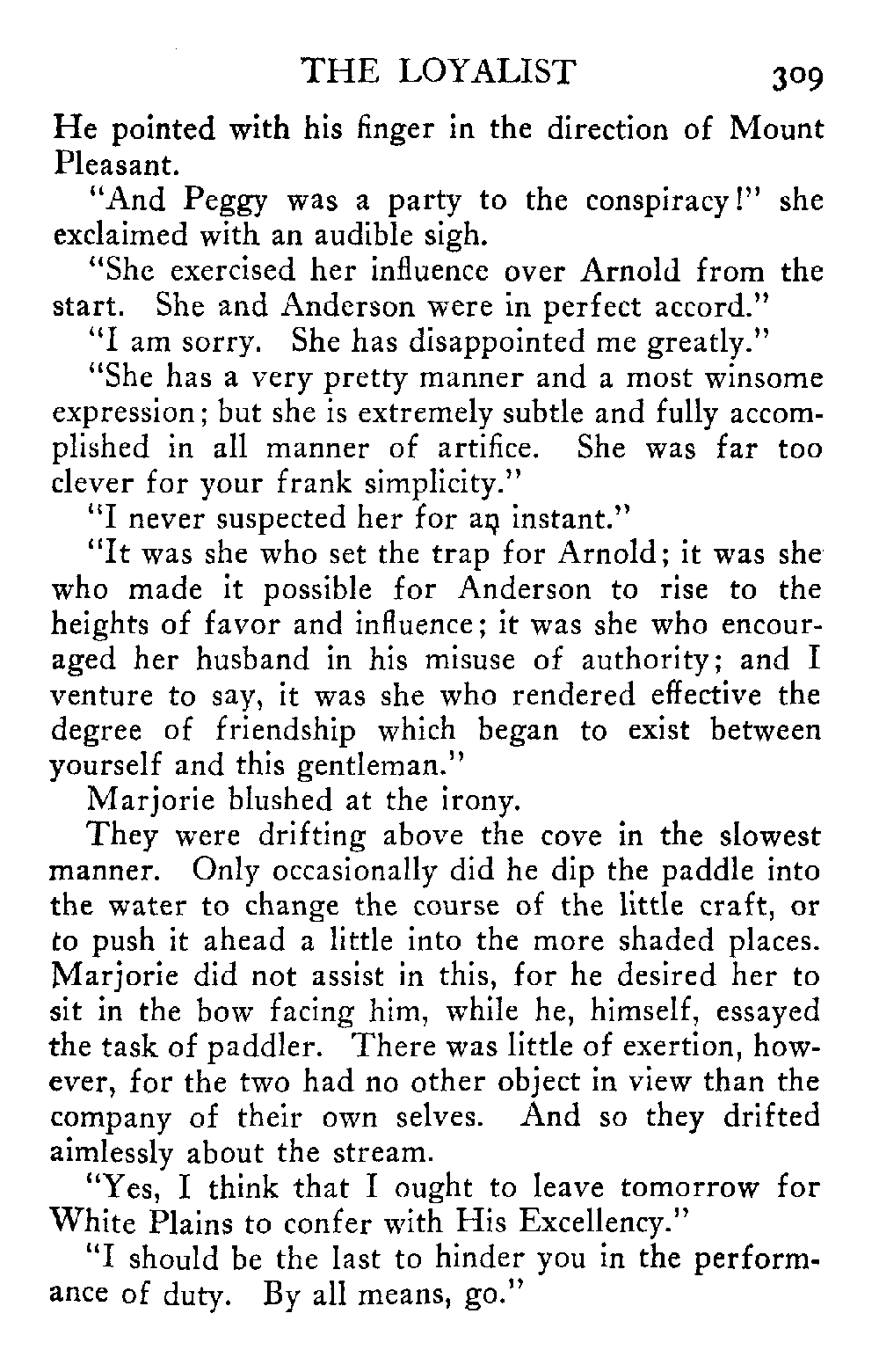 THE LOYALIST 309

He pointed with his finger in the direction of Mount Pleasant.

"And Peggy was a party to the conspiracy!" she exclaimed with an audible sigh.

"She exercised her influence over Arnold from the start. She and Anderson were in perfect accord."

"I am sorry. She has disappointed me greatly."

"She has a very pretty manner and a most winsome expression; but she is extremely subtle and fully accomplished in all manner of artifice. She was far too clever for your frank simplicity."

"I never suspected her for an instant."

"It was she who set the trap for Arnold; it was she who made it possible for Anderson to rise to the heights of favor and influence; it was she who encouraged her husband in his misuse of authority; and I venture to say, it was she who rendered effective the degree of friendship which began to exist between yourself and this gentleman."

Marjorie blushed at the irony.

They were drifting above the cove in the slowest manner. Only occasionally did he dip the paddle into the water to change the course of the little craft, or to push it ahead a little into the more shaded places. Marjorie did not assist in this, for he desired her to sit in the bow facing him, while he, himself, essayed the task of paddler. There was little of exertion, however, for the two had no other object in view than the company of their own selves. And so they drifted aimlessly about the stream.

"Yes, I think that I ought to leave tomorrow for White Plains to confer with His Excellency."

"I should be the last to hinder you in the performance of duty. By all means, go."